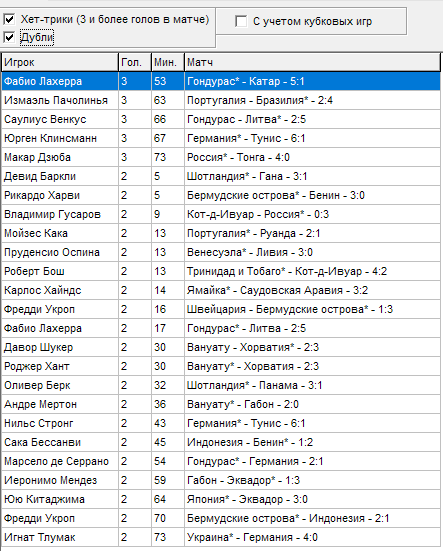 Хет-трики (3 и более голов в матче)
Дубли
С учетом кубковых игр

| Игрок | Гол. | Мин. | Матч |
|---|---|---|---|
| Фабио Лахерра | 3 | 53 | Гондурас* - Катар - 5:1 |
| Измаэль Пачолинья | 3 | 63 | Португалия - Бразилия* - 2:4 |
| Саулиус Венкус | 3 | 66 | Гондурас - Литва* - 2:5 |
| Юрген Клинсманн | 3 | 67 | Германия* - Тунис - 6:1 |
| Макар Дзюба | 3 | 73 | Россия* - Тонга - 4:0 |
| Девид Баркли | 2 | 5 | Шотландия* - Гана - 3:1 |
| Рикардо Харви | 2 | 5 | Бермудские острова* - Бенин - 3:0 |
| Владимир Гусаров | 2 | 9 | Кот-д-Ивуар - Россия* - 0:3 |
| Мойзес Кака | 2 | 13 | Португалия* - Руанда - 2:1 |
| Пруденсио Оспина | 2 | 13 | Венесуэла* - Ливия - 3:0 |
| Роберт Бош | 2 | 13 | Тринидад и Тобаго* - Кот-д-Ивуар - 4:2 |
| Карлос Хайндс | 2 | 14 | Ямайка* - Саудовская Аравия - 3:2 |
| Фредди Укроп | 2 | 16 | Швейцария - Бермудские острова* - 1:3 |
| Фабио Лахерра | 2 | 17 | Гондурас* - Литва - 2:5 |
| Давор Шукер | 2 | 30 | Вануату - Хорватия* - 2:3 |
| Роджер Хант | 2 | 30 | Вануату* - Хорватия - 2:3 |
| Оливер Берк | 2 | 32 | Шотландия* - Панама - 3:1 |
| Андре Мертон | 2 | 36 | Вануату* - Габон - 2:0 |
| Нильс Стронг | 2 | 43 | Германия* - Тунис - 6:1 |
| Сака Бессанви | 2 | 45 | Индонезия - Бенин* - 1:2 |
| Марсело де Серрано | 2 | 54 | Гондурас* - Германия - 2:1 |
| Иеронимо Мендез | 2 | 59 | Габон - Эквадор* - 1:3 |
| Юю Китаджима | 2 | 64 | Япония* - Эквадор - 3:0 |
| Фредди Укроп | 2 | 70 | Бермудские острова* - Индонезия - 2:1 |
| Игнат Тлумак | 2 | 73 | Украина* - Германия - 4:0 |